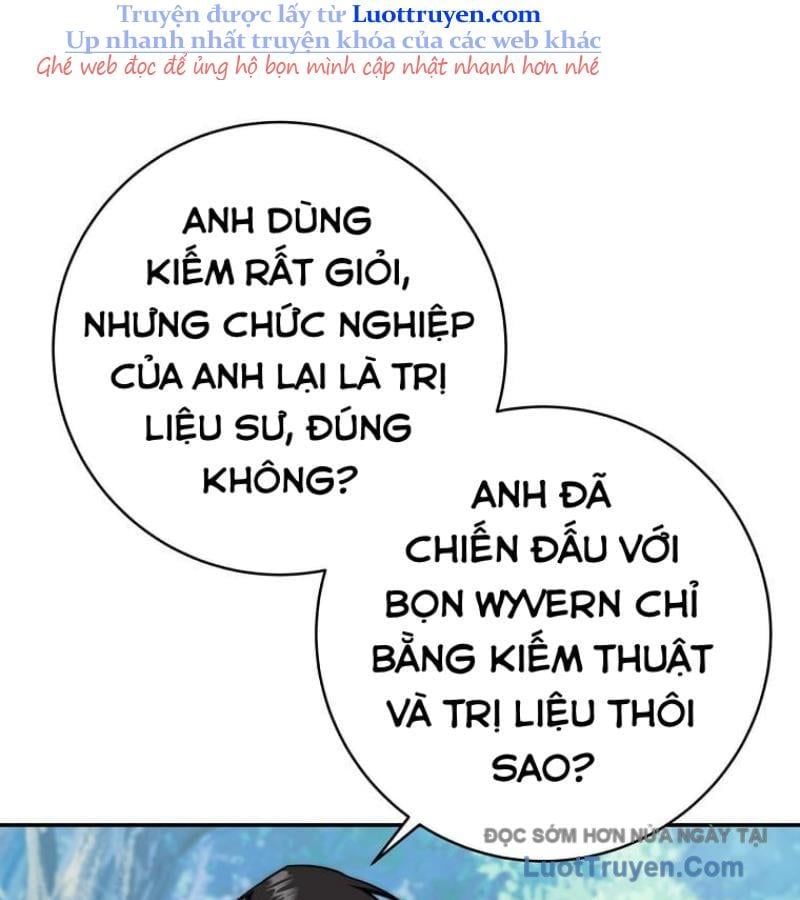 Truyện được lấy từ Luottruyen.com
Up nhanh nhất truyện khóa của các web khác
Ghé web đọc để ủng hộ bọn mình cập nhật nhanh hơn nhé

ANH DÙNG KIẾM RẤT GIỎI, NHƯNG CHỨC NGHIỆP CỦA ANH LẠI LÀ TRỊ LIỆU SƯ, ĐÚNG KHÔNG?

ANH ĐÃ CHIẾN ĐẤU VỚI BỌN WYVERN CHỈ BẰNG KIẾM THUẬT VÀ TRỊ LIỆU THÔI SAO?

ĐỌC SỚM HƠN NỬA NGÀY TẠI
LuotTruyen.Com